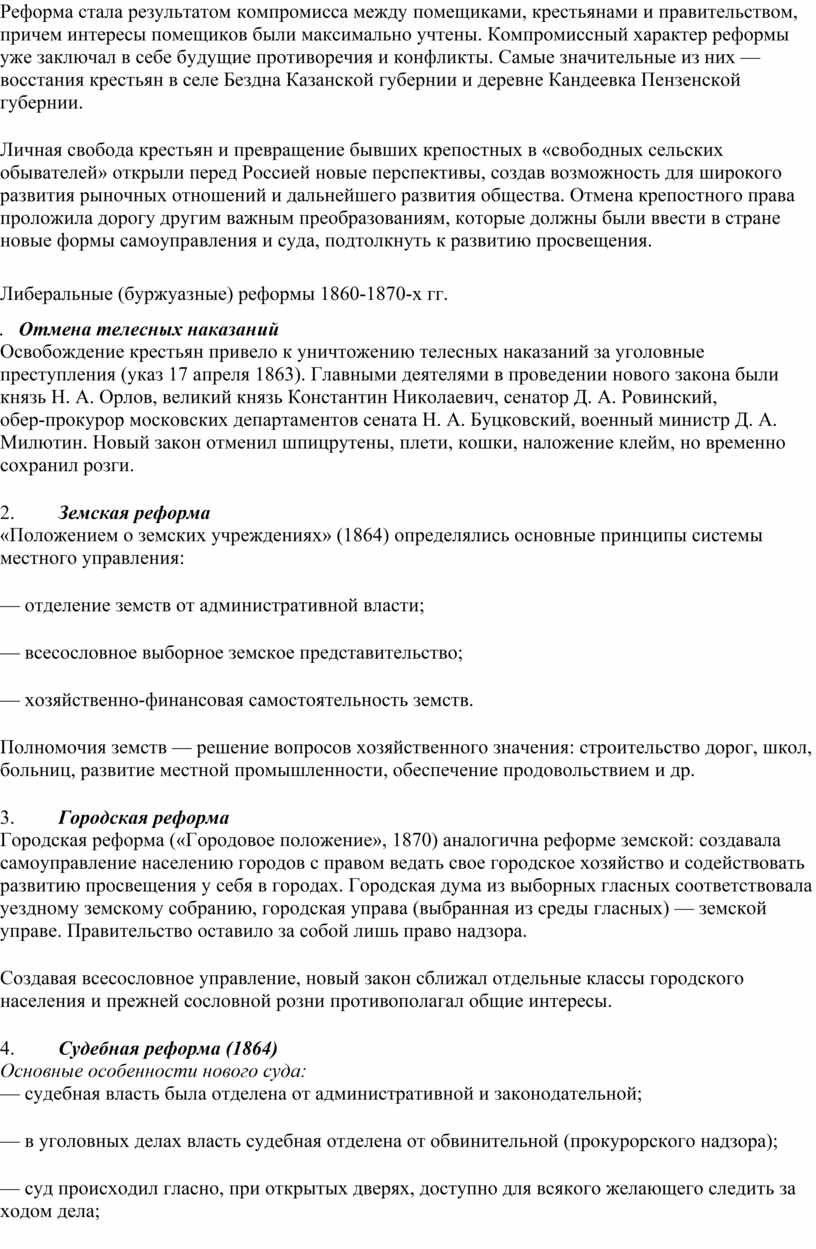 Реформа стала результатом компромисса между помещиками, крестьянами и правительством, причем интересы помещиков были максимально учтены. Компромиссный характер реформы уже заключал в себе будущие противоречия и конфликты. Самые значительные из них — восстания крестьян в селе Бездна Казанской губернии и деревне Кандеевка Пензенской губернии.

Личная свобода крестьян и превращение бывших крепостных в «свободных сельских обывателей» открыли перед Россией новые перспективы, создав возможность для широкого развития рыночных отношений и дальнейшего развития общества. Отмена крепостного права проложила дорогу другим важным преобразованиям, которые должны были ввести в стране новые формы самоуправления и суда, подтолкнуть к развитию просвещения.

Либеральные (буржуазные) реформы 1860-1870-х гг.

. Отмена телесных наказаний
Освобождение крестьян привело к уничтожению телесных наказаний за уголовные преступления (указ 17 апреля 1863). Главными деятелями в проведении нового закона были князь Н. А. Орлов, великий князь Константин Николаевич, сенатор Д. А. Ровинский, обер-прокурор московских департаментов сената Н. А. Буцковский, военный министр Д. А. Милютин. Новый закон отменил шпицрутены, плети, кошки, наложение клейм, но временно сохранил розги.

2. Земская реформа
«Положением о земских учреждениях» (1864) определялись основные принципы системы местного управления:

— отделение земств от административной власти;

— всесословное выборное земское представительство;

— хозяйственно-финансовая самостоятельность земств.

Полномочия земств — решение вопросов хозяйственного значения: строительство дорог, школ, больниц, развитие местной промышленности, обеспечение продовольствием и др.

3. Городская реформа
Городская реформа («Городовое положение», 1870) аналогична реформе земской: создавала самоуправление населению городов с правом ведать свое городское хозяйство и содействовать развитию просвещения у себя в городах. Городская дума из выборных гласных соответствовала уездному земскому собранию, городская управа (выбранная из среды гласных) — земской управе. Правительство оставило за собой лишь право надзора.

Создавая всесословное управление, новый закон сближал отдельные классы городского населения и прежней сословной розни противополагал общие интересы.

4. Судебная реформа (1864)
Основные особенности нового суда:
— судебная власть была отделена от административной и законодательной;

— в уголовных делах власть судебная отделена от обвинительной (прокурорского надзора);

— суд происходил гласно, при открытых дверях, доступно для всякого желающего следить за ходом дела;